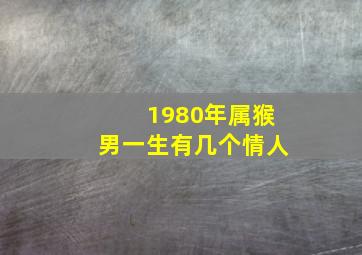 1980年属猴
男一生有几个情人